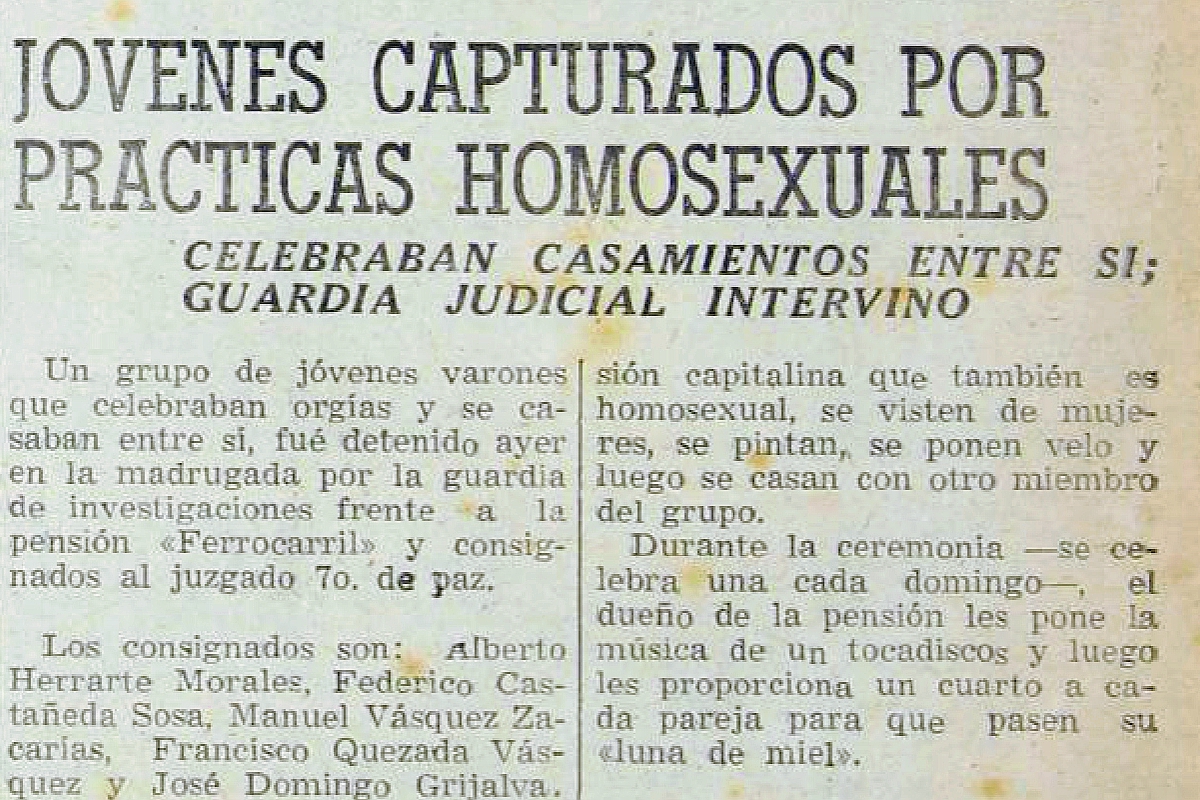 JOVENES CAPTURADOS POR PRACTICAS HOMOSEXUALES

CELEBRABAN CASAMIENTOS ENTRE SI; GUARDIA JUDICIAL INTERVINO

Un grupo de jóvenes varones que celebraban orgías y se casaban entre sí, fué detenido ayer en la madrugada por la guardia de investigaciones frente a la pensión «Ferrocarril» y consignados al juzgado 7o. de paz.

Los consignados son: Alberto Herrarte Morales, Federico Castañeda Sosa, Manuel Vásquez Zacarías, Francisco Quezada Vásquez y José Domingo Grijalva.

sión capitalina que también es homosexual, se visten de mujeres, se pintan, se ponen velo y luego se casan con otro miembro del grupo.

Durante la ceremonia —se celebra una cada domingo—, el dueño de la pensión les pone la música de un tocadiscos y luego les proporciona un cuarto a cada pareja para que pasen su «luna de miel».